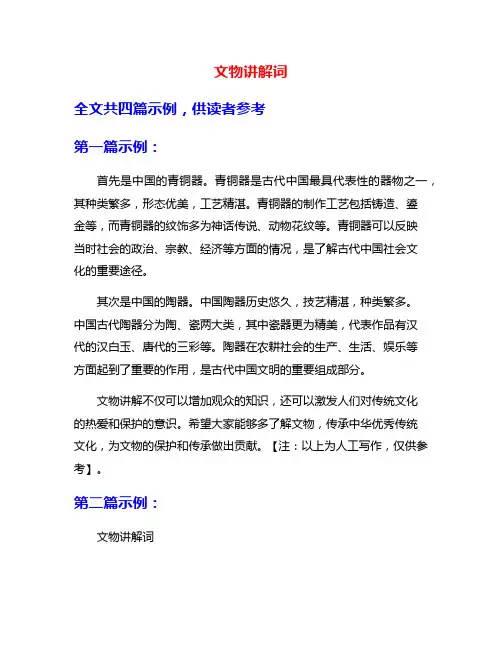 文物讲解词

全文共四篇示例，供读者参考

第一篇示例：

首先是中国的青铜器。青铜器是古代中国最具代表性的器物之一，其种类繁多，形态优美，工艺精湛。青铜器的制作工艺包括铸造、鎏金等，而青铜器的纹饰多为神话传说、动物花纹等。青铜器可以反映当时社会的政治、宗教、经济等方面的情况，是了解古代中国社会文化的重要途径。

其次是中国的陶器。中国陶器历史悠久，技艺精湛，种类繁多。中国古代陶器分为陶、瓷两大类，其中瓷器更为精美，代表作品有汉代的汉白玉、唐代的三彩等。陶器在农耕社会的生产、生活、娱乐等方面起到了重要的作用，是古代中国文明的重要组成部分。

文物讲解不仅可以增加观众的知识，还可以激发人们对传统文化的热爱和保护的意识。希望大家能够多了解文物，传承中华优秀传统文化，为文物的保护和传承做出贡献。【注：以上为人工写作，仅供参考】。

第二篇示例：

文物讲解词